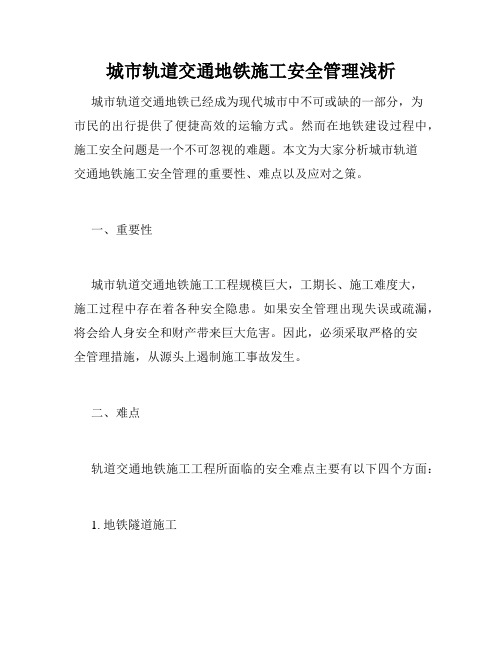 城市轨道交通地铁施工安全管理浅析

城市轨道交通地铁已经成为现代城市中不可或缺的一部分，为市民的出行提供了便捷高效的运输方式。然而在地铁建设过程中，施工安全问题是一个不可忽视的难题。本文为大家分析城市轨道交通地铁施工安全管理的重要性、难点以及应对之策。

一、重要性

城市轨道交通地铁施工工程规模巨大，工期长、施工难度大，施工过程中存在着各种安全隐患。如果安全管理出现失误或疏漏，将会给人身安全和财产带来巨大危害。因此，必须采取严格的安全管理措施，从源头上遏制施工事故发生。

二、难点

轨道交通地铁施工工程所面临的安全难点主要有以下四个方面：

1. 地铁隧道施工